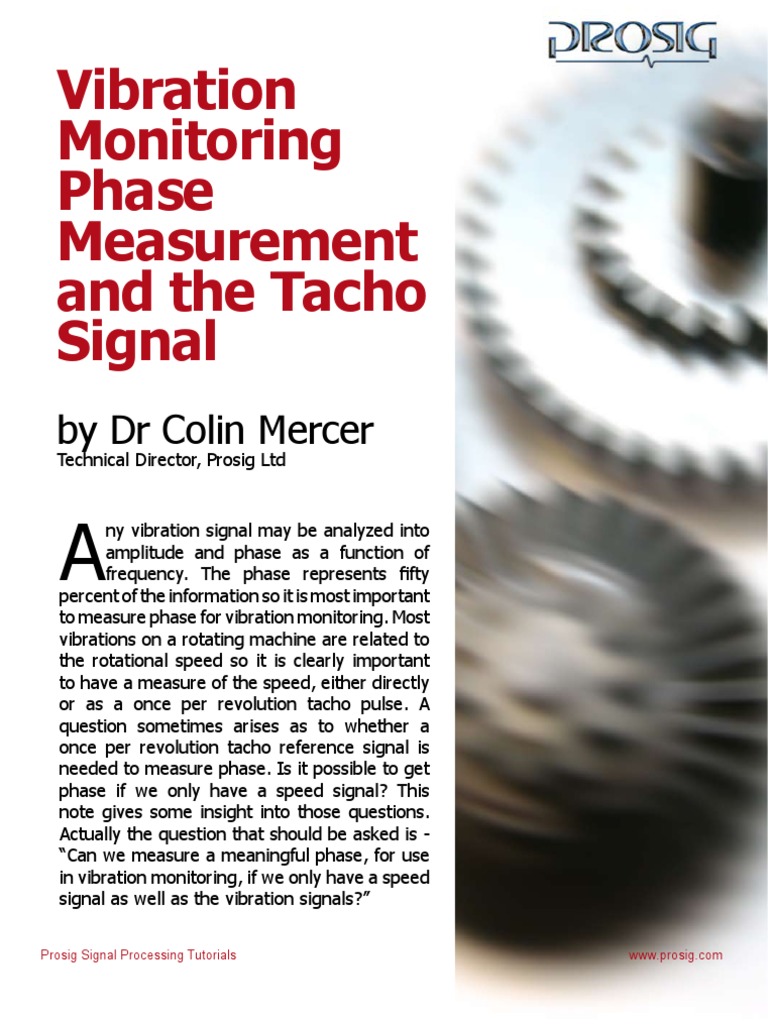 PROSIG

Vibration Monitoring Phase Measurement and the Tacho Signal

by Dr Colin Mercer

Technical Director, Prosig Ltd

Any vibration signal may be analyzed into amplitude and phase as a function of frequency. The phase represents fifty percent of the information so it is most important to measure phase for vibration monitoring. Most vibrations on a rotating machine are related to the rotational speed so it is clearly important to have a measure of the speed, either directly or as a once per revolution tacho pulse. A question sometimes arises as to whether a once per revolution tacho reference signal is needed to measure phase. Is it possible to get phase if we only have a speed signal? This note gives some insight into those questions. Actually the question that should be asked is - "Can we measure a meaningful phase, for use in vibration monitoring, if we only have a speed signal as well as the vibration signals?"

Prosig Signal Processing Tutorials

www.prosig.com